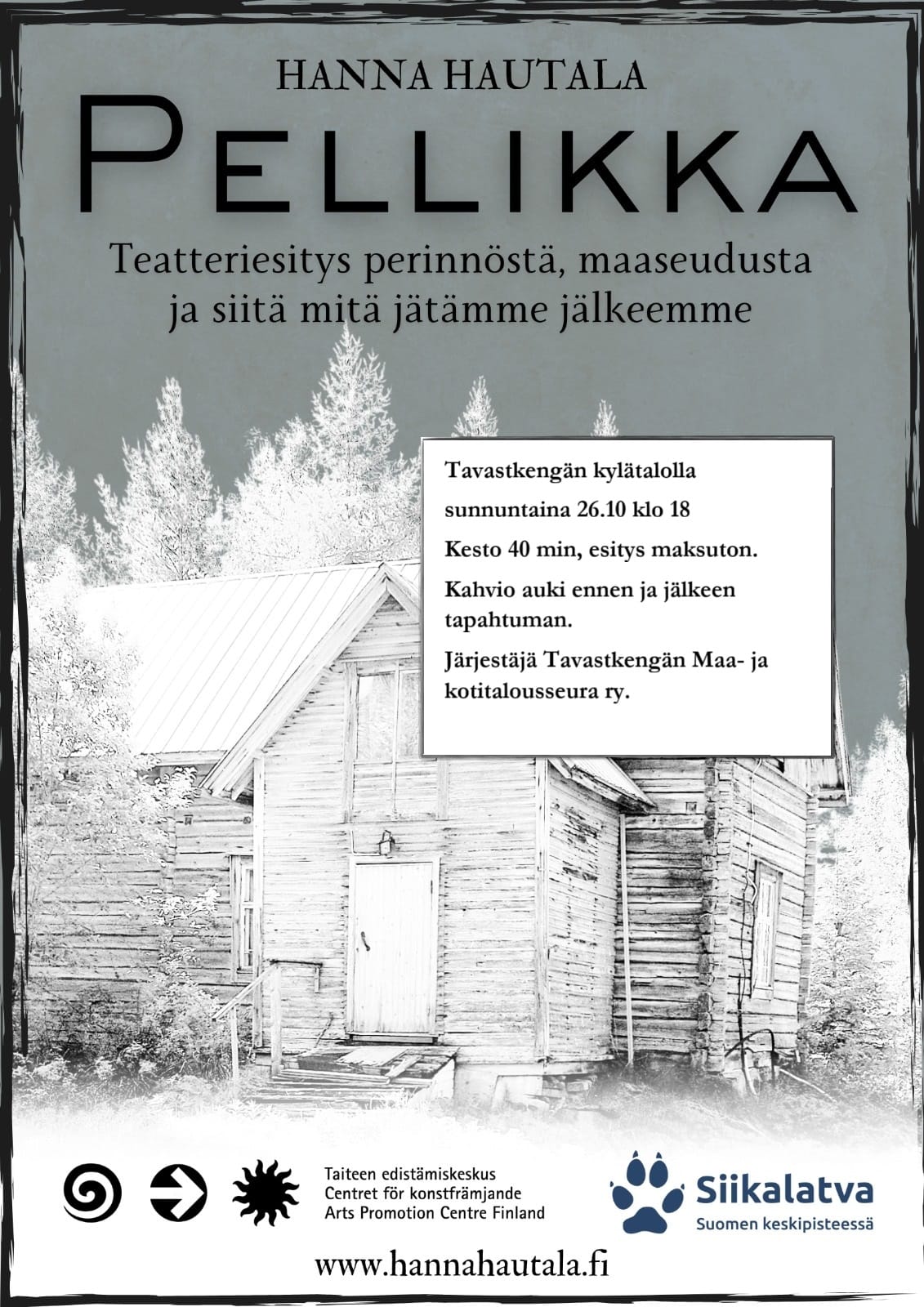 HANNA HAUTALA

PELLIKKA

Teatteriesitys perinnöstä, maaseudusta ja siitä mitä jätämme jälkeemme

Tavastkengän kylätalolla

sunnuntaina 26.10 klo 18

Kesto 40 min, esitys maksuton.

Kahvio auki ennen ja jälkeen tapahtuman.

Järjestäjä Tavastkengän Maa- ja kotitalousseura ry.

Taiteen edistämiskeskus
Centret för konstfrämjande
Arts Promotion Centre Finland

Siikalatva
Suomen keskipisteessä

www.hannahautala.fi